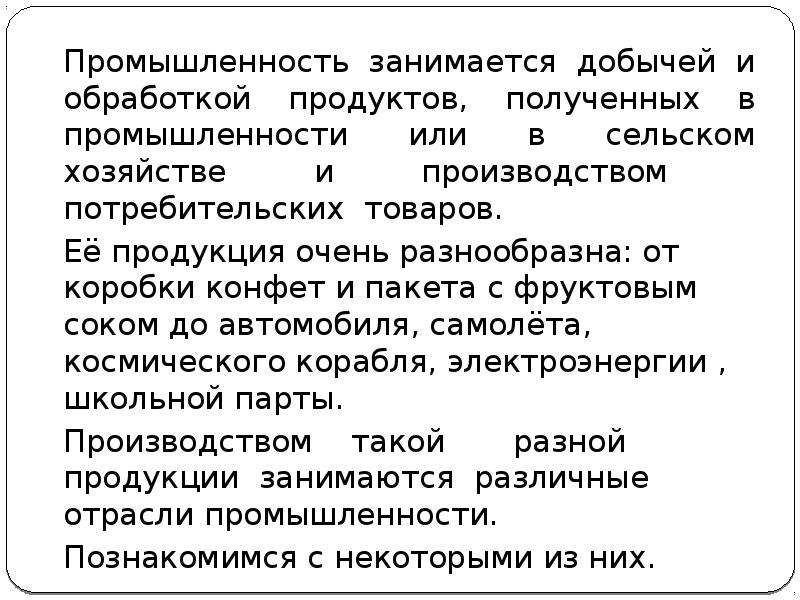 Промышленность занимается добычей и обработкой продуктов, полученных в промышленности или в сельском хозяйстве и производством потребительских товаров.

Её продукция очень разнообразна: от коробки конфет и пакета с фруктовым соком до автомобиля, самолёта, космического корабля, электроэнергии , школьной парты.

Производством такой разной продукции занимаются различные отрасли промышленности.

Познакомимся с некоторыми из них.